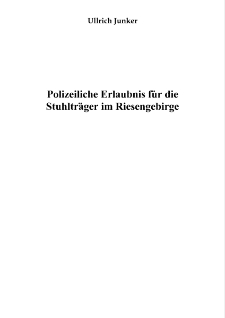 Ullrich Junker

Polizeiliche Erlaubnis für die Stuhlträger im Riesengebirge